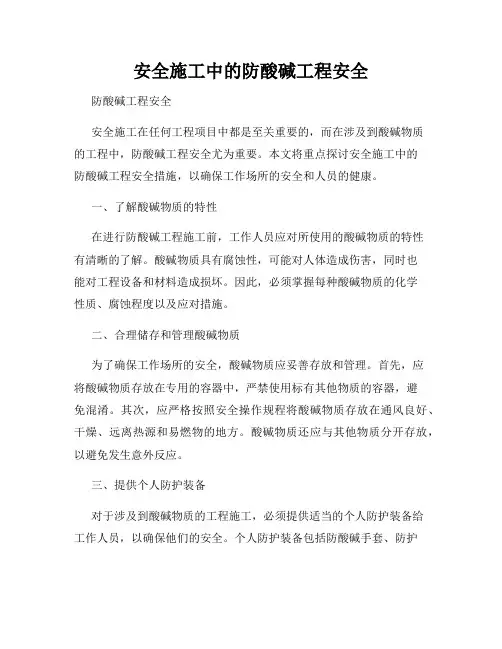 安全施工中的防酸碱工程安全

防酸碱工程安全

安全施工在任何工程项目中都是至关重要的，而在涉及到酸碱物质的工程中，防酸碱工程安全尤为重要。本文将重点探讨安全施工中的防酸碱工程安全措施，以确保工作场所的安全和人员的健康。

一、了解酸碱物质的特性

在进行防酸碱工程施工前，工作人员应对所使用的酸碱物质的特性有清晰的了解。酸碱物质具有腐蚀性，可能对人体造成伤害，同时也能对工程设备和材料造成损坏。因此，必须掌握每种酸碱物质的化学性质、腐蚀程度以及应对措施。

二、合理储存和管理酸碱物质

为了确保工作场所的安全，酸碱物质应妥善存放和管理。首先，应将酸碱物质存放在专用的容器中，严禁使用标有其他物质的容器，避免混淆。其次，应严格按照安全操作规程将酸碱物质存放在通风良好、干燥、远离热源和易燃物的地方。酸碱物质还应与其他物质分开存放，以避免发生意外反应。

三、提供个人防护装备

对于涉及到酸碱物质的工程施工，必须提供适当的个人防护装备给工作人员，以确保他们的安全。个人防护装备包括防酸碱手套、防护